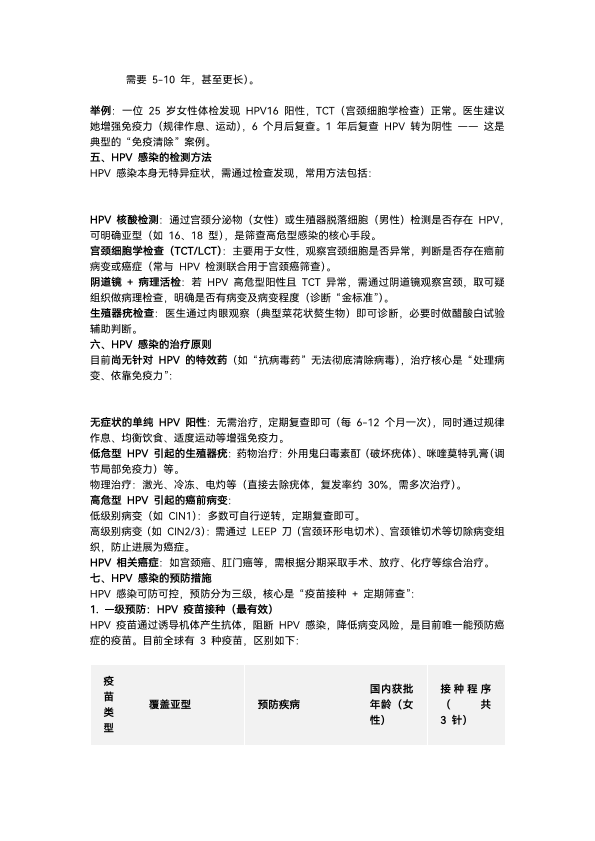 需要 5-10 年，甚至更长）。

举例：一位 25 岁女性体检发现 HPV16 阳性，TCT（宫颈细胞学检查）正常。医生建议她增强免疫力（规律作息、运动），6 个月后复查。1 年后复查 HPV 转为阴性 —— 这是典型的“免疫清除”案例。

五、HPV 感染的检测方法

HPV 感染本身无特异症状，需通过检查发现，常用方法包括：

HPV 核酸检测：通过宫颈分泌物（女性）或生殖器脱落细胞（男性）检测是否存在 HPV，可明确亚型（如 16、18 型），是筛查高危型感染的核心手段。

宫颈细胞学检查（TCT/LCT）：主要用于女性，观察宫颈细胞是否异常，判断是否存在癌前病变或癌症（常与 HPV 检测联合用于宫颈癌筛查）。

阴道镜 + 病理活检：若 HPV 高危型阳性且 TCT 异常，需通过阴道镜观察宫颈，取可疑组织做病理检查，明确是否有病变及病变程度（诊断“金标准”）。

生殖器疣检查：医生通过肉眼观察（典型菜花状赘生物）即可诊断，必要时做醋酸白试验辅助判断。

六、HPV 感染的治疗原则

目前尚无针对 HPV 的特效药（如“抗病毒药”无法彻底清除病毒），治疗核心是“处理病变、依靠免疫力”：

无症状的单纯 HPV 阳性：无需治疗，定期复查即可（每 6-12 个月一次），同时通过规律作息、均衡饮食、适度运动等增强免疫力。

低危型 HPV 引起的生殖器疣：药物治疗：外用鬼臼毒素酊（破坏疣体）、咪喹莫特乳膏（调节局部免疫力）等。

物理治疗：激光、冷冻、电灼等（直接去除疣体，复发率约 30%，需多次治疗）。

高危型 HPV 引起的癌前病变：

低级别病变（如 CIN1）：多数可自行逆转，定期复查即可。

高级别病变（如 CIN2/3）：需通过 LEEP 刀（宫颈环形电切术）、宫颈锥切术等切除病变组织，防止进展为癌症。

HPV 相关癌症：如宫颈癌、肛门癌等，需根据分期采取手术、放疗、化疗等综合治疗。

七、HPV 感染的预防措施

HPV 感染可防可控，预防分为三级，核心是“疫苗接种 + 定期筛查”：

1. 一级预防：HPV 疫苗接种（最有效）

HPV 疫苗通过诱导机体产生抗体，阻断 HPV 感染，降低病变风险，是目前唯一能预防癌症的疫苗。目前全球有 3 种疫苗，区别如下：

| 疫苗类型 | 覆盖亚型 | 预防疾病 | 国内获批年龄（女性） | 接种程序（共 3 针） |
|---|---|---|---|---|